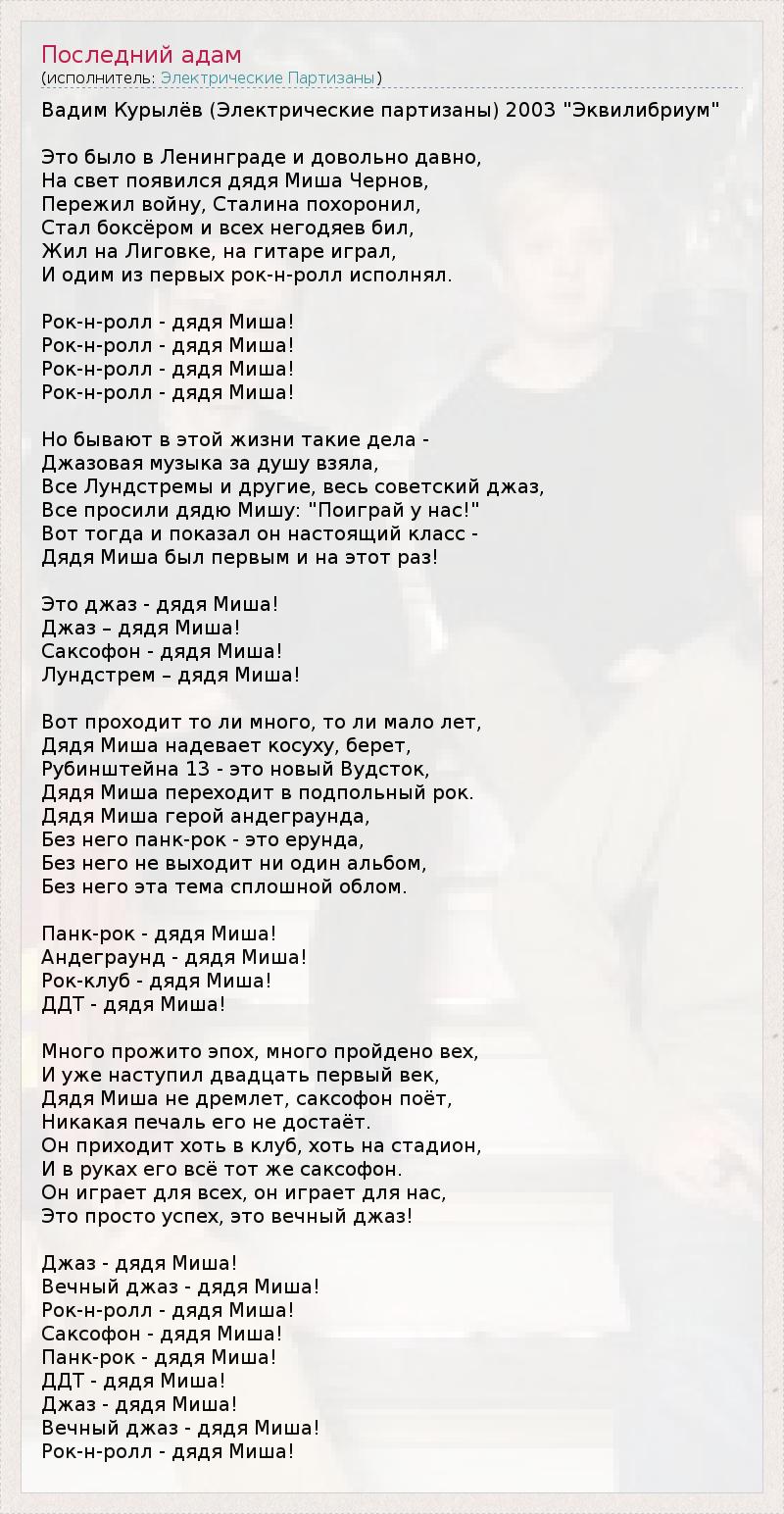 Последний адам
(исполнитель: Электрические Партизаны)

Вадим Курылёв (Электрические партизаны) 2003 "Эквилибриум"

Это было в Ленинграде и довольно давно,
На свет появился дядя Миша Чернов,
Пережил войну, Сталина похоронил,
Стал боксёром и всех негодяев бил,
Жил на Лиговке, на гитаре играл,
И одим из первых рок-н-ролл исполнял.

Рок-н-ролл - дядя Миша!
Рок-н-ролл - дядя Миша!
Рок-н-ролл - дядя Миша!
Рок-н-ролл - дядя Миша!

Но бывают в этой жизни такие дела -
Джазовая музыка за душу взяла,
Все Лундстремы и другие, весь советский джаз,
Все просили дядю Мишу: "Поиграй у нас!"
Вот тогда и показал он настоящий класс -
Дядя Миша был первым и на этот раз!

Это джаз - дядя Миша!
Джаз – дядя Миша!
Саксофон - дядя Миша!
Лундстрем – дядя Миша!

Вот проходит то ли много, то ли мало лет,
Дядя Миша надевает косуху, берет,
Рубинштейна 13 - это новый Вудсток,
Дядя Миша переходит в подпольный рок.
Дядя Миша герой андеграунда,
Без него панк-рок - это ерунда,
Без него не выходит ни один альбом,
Без него эта тема сплошной облом.

Панк-рок - дядя Миша!
Андеграунд - дядя Миша!
Рок-клуб - дядя Миша!
ДДТ - дядя Миша!

Много прожито эпох, много пройдено вех,
И уже наступил двадцать первый век,
Дядя Миша не дремлет, саксофон поёт,
Никакая печаль его не достаёт.
Он приходит хоть в клуб, хоть на стадион,
И в руках его всё тот же саксофон.
Он играет для всех, он играет для нас,
Это просто успех, это вечный джаз!

Джаз - дядя Миша!
Вечный джаз - дядя Миша!
Рок-н-ролл - дядя Миша!
Саксофон - дядя Миша!
Панк-рок - дядя Миша!
ДДТ - дядя Миша!
Джаз - дядя Миша!
Вечный джаз - дядя Миша!
Рок-н-ролл - дядя Миша!